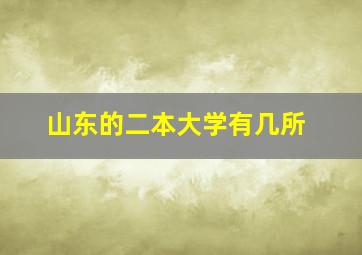 山东的二本大学有几所